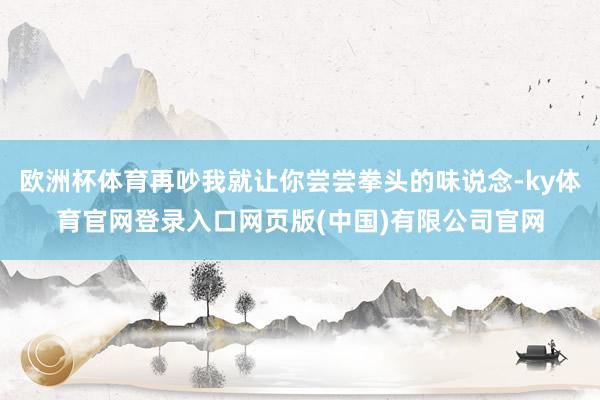 欧洲杯体育再吵我就让你尝尝拳头的味说念-ky体育官网登录入口网页版(中国)有限公司官网